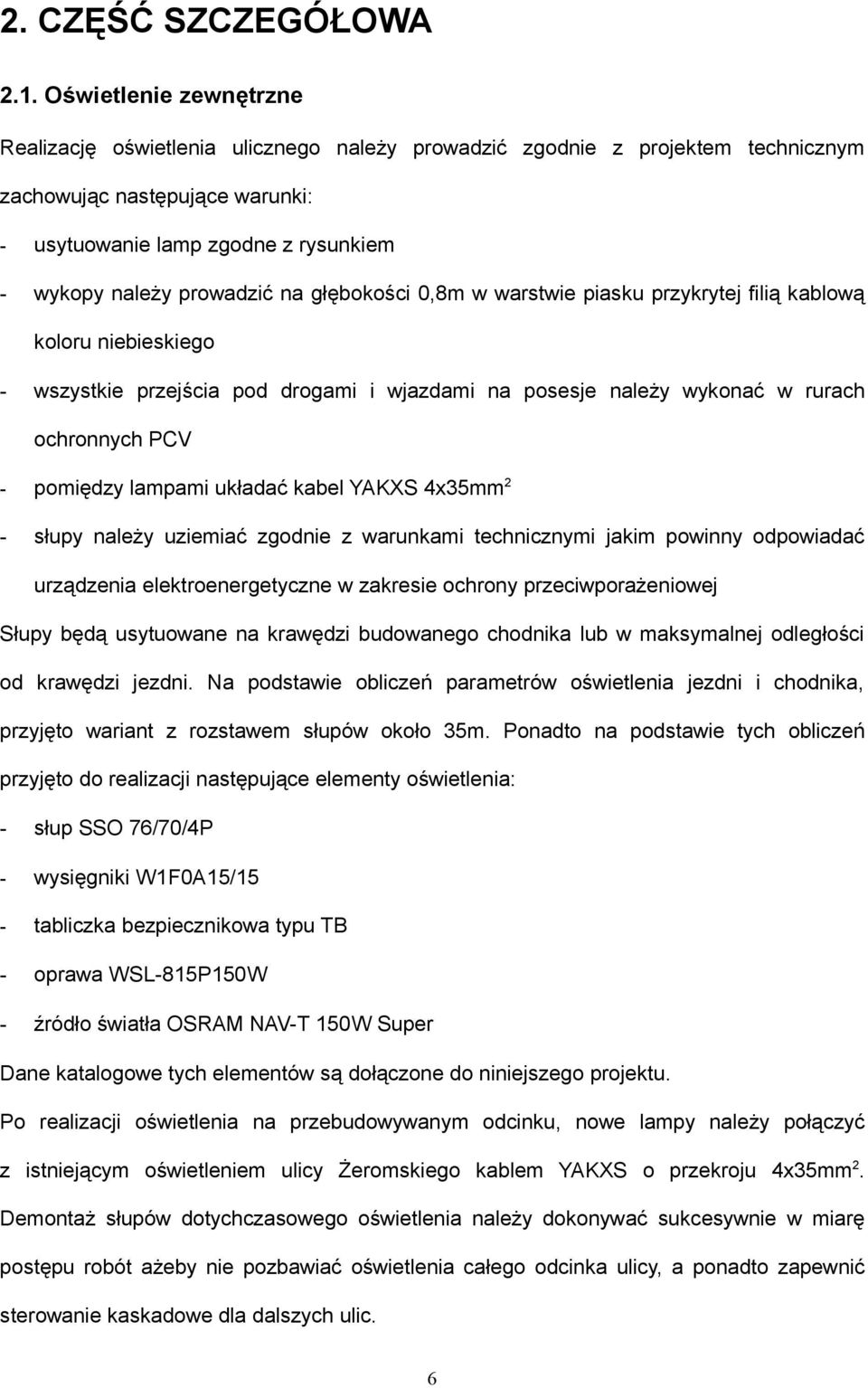 2. CZĘŚĆ SZCZEGÓŁOWA

2.1. Oświetlenie zewnętrzne

Realizację oświetlenia ulicznego należy prowadzić zgodnie z projektem technicznym zachowując następujące warunki:

- usytuowanie lamp zgodne z rysunkiem

- wykopy należy prowadzić na głębokości 0,8m w warstwie piasku przykrytej filią kablową koloru niebieskiego

- wszystkie przejścia pod drogami i wjazdami na posesje należy wykonać w rurach ochronnych PCV

- pomiędzy lampami układać kabel YAKXS 4x35mm$^2$

- słupy należy uziemiać zgodnie z warunkami technicznymi jakim powinny odpowiadać urządzenia elektroenergetyczne w zakresie ochrony przeciwporażeniowej

Słupy będą usytuowane na krawędzi budowanego chodnika lub w maksymalnej odległości od krawędzi jezdni. Na podstawie obliczeń parametrów oświetlenia jezdni i chodnika, przyjęto wariant z rozstawem słupów około 35m. Ponadto na podstawie tych obliczeń przyjęto do realizacji następujące elementy oświetlenia:

- słup SSO 76/70/4P

- wysięgniki W1F0A15/15

- tabliczka bezpiecznikowa typu TB

- oprawa WSL-815P150W

- źródło światła OSRAM NAV-T 150W Super

Dane katalogowe tych elementów są dołączone do niniejszego projektu.

Po realizacji oświetlenia na przebudowywanym odcinku, nowe lampy należy połączyć z istniejącym oświetleniem ulicy Żeromskiego kablem YAKXS o przekroju 4x35mm$^2$. Demontaż słupów dotychczasowego oświetlenia należy dokonywać sukcesywnie w miarę postępu robót ażeby nie pozbawiać oświetlenia całego odcinka ulicy, a ponadto zapewnić sterowanie kaskadowe dla dalszych ulic.

6